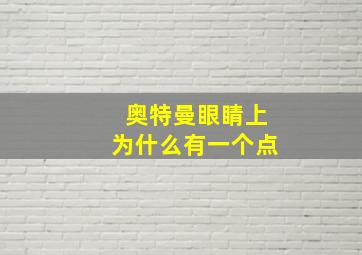 奥特曼眼睛上
为什么有一个点